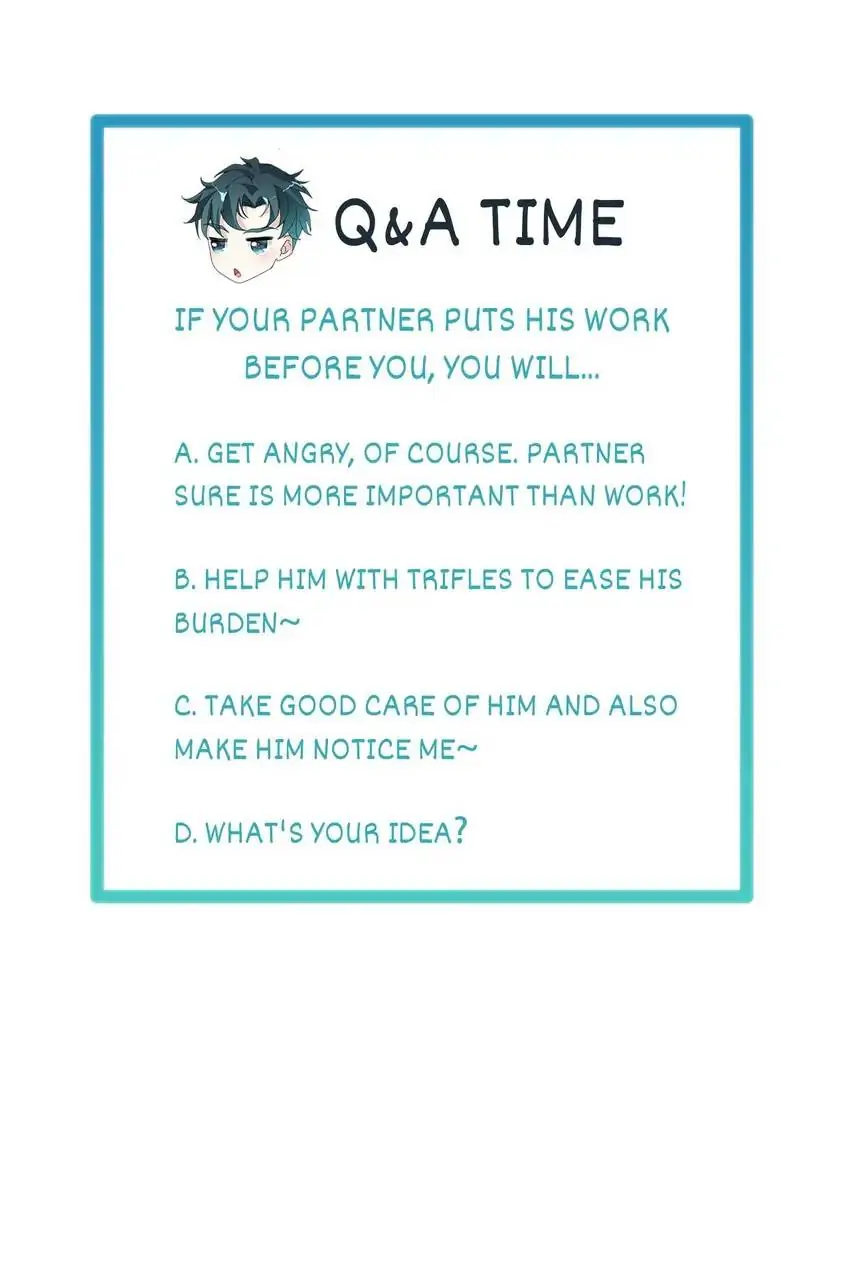 Q&A TIME

IF YOUR PARTNER PUTS HIS WORK BEFORE YOU, YOU WILL...

A. GET ANGRY, OF COURSE. PARTNER SURE IS MORE IMPORTANT THAN WORK!

B. HELP HIM WITH TRIFLES TO EASE HIS BURDEN~

C. TAKE GOOD CARE OF HIM AND ALSO MAKE HIM NOTICE ME~

D. WHAT'S YOUR IDEA?